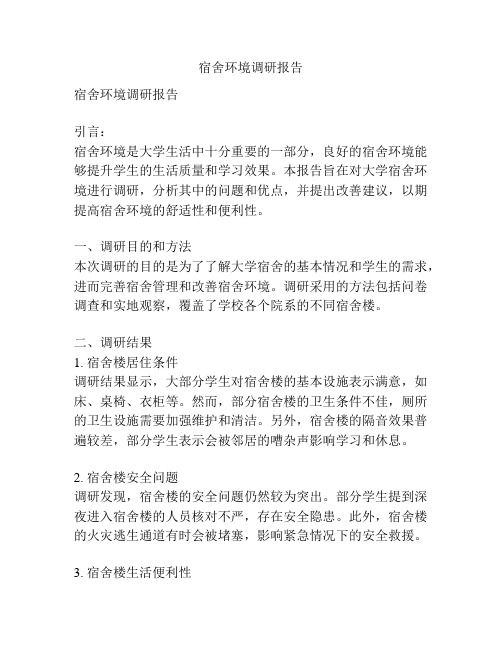 宿舍环境调研报告

宿舍环境调研报告

引言：
宿舍环境是大学生活中十分重要的一部分，良好的宿舍环境能够提升学生的生活质量和学习效果。本报告旨在对大学宿舍环境进行调研，分析其中的问题和优点，并提出改善建议，以期提高宿舍环境的舒适性和便利性。

一、调研目的和方法
本次调研的目的是为了了解大学宿舍的基本情况和学生的需求，进而完善宿舍管理和改善宿舍环境。调研采用的方法包括问卷调查和实地观察，覆盖了学校各个院系的不同宿舍楼。

二、调研结果
1. 宿舍楼居住条件
调研结果显示，大部分学生对宿舍楼的基本设施表示满意，如床、桌椅、衣柜等。然而，部分宿舍楼的卫生条件不佳，厕所的卫生设施需要加强维护和清洁。另外，宿舍楼的隔音效果普遍较差，部分学生表示会被邻居的嘈杂声影响学习和休息。

2. 宿舍楼安全问题
调研发现，宿舍楼的安全问题仍然较为突出。部分学生提到深夜进入宿舍楼的人员核对不严，存在安全隐患。此外，宿舍楼的火灾逃生通道有时会被堵塞，影响紧急情况下的安全救援。

3. 宿舍楼生活便利性